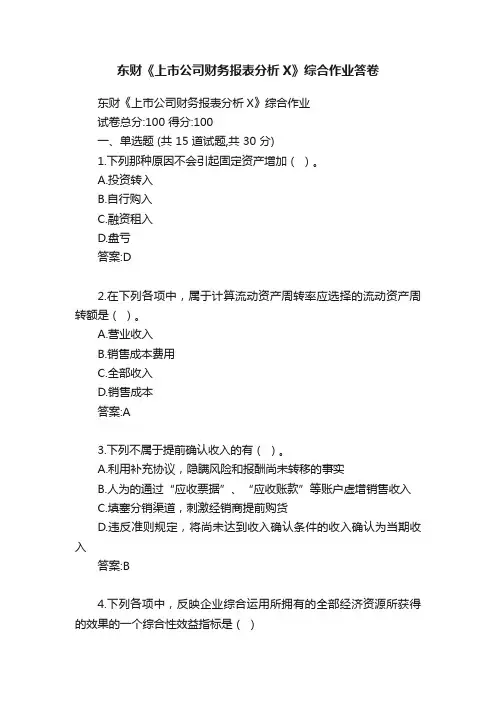 东财《上市公司财务报表分析 X》综合作业答卷

东财《上市公司财务报表分析 X》综合作业

试卷总分:100 得分:100

一、单选题 (共 15 道试题,共 30 分)

1.下列那种原因不会引起固定资产增加（ ）。

A.投资转入

B.自行购入

C.融资租入

D.盘亏

答案:D

2.在下列各项中，属于计算流动资产周转率应选择的流动资产周转额是（ ）。

A.营业收入

B.销售成本费用

C.全部收入

D.销售成本

答案:A

3.下列不属于提前确认收入的有（ ）。

A.利用补充协议，隐瞒风险和报酬尚未转移的事实

B.人为的通过“应收票据”、“应收账款”等账户虚增销售收入

C.填塞分销渠道，刺激经销商提前购货

D.违反准则规定，将尚未达到收入确认条件的收入确认为当期收入

答案:B

4.下列各项中，反映企业综合运用所拥有的全部经济资源所获得的效果的一个综合性效益指标是（ ）